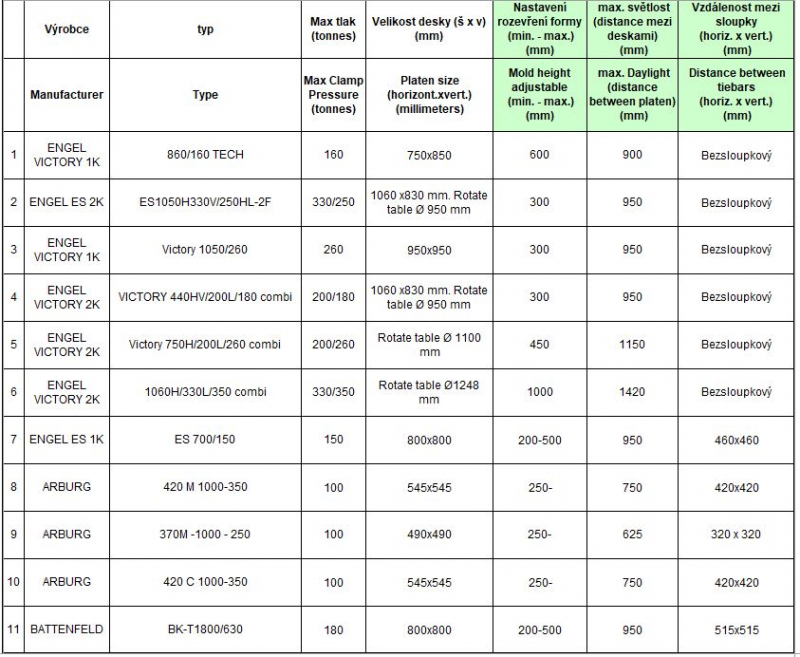 |  | Výrobce | typ | Max tlak (tonnes) | Velikost desky (š x v) (mm) | Nastavení rozevření formy (min. - max.) (mm) | max. světlost (distance mezi deskami) (mm) | Vzdálenost mezi sloupky (horiz. x vert.) (mm) |
|---|---|---|---|---|---|---|---|
|  | Manufacturer | Type | Max Clamp Pressure (tonnes) | Platen size (horizont.xvert.) (millimeters) | Mold height adjustable (min. - max.) (mm) | max. Daylight (distance between platen) (mm) | Distance between tiebars (horiz. x vert.) (mm) |
| 1 | ENGEL VICTORY 1K | 860/160 TECH | 160 | 750x850 | 600 | 900 | Bezsloupkový |
| 2 | ENGEL ES 2K | ES1050H330V/250HL-2F | 330/250 | 1060 x830 mm. Rotate table Ø 950 mm | 300 | 950 | Bezsloupkový |
| 3 | ENGEL VICTORY 1K | Victory 1050/260 | 260 | 950x950 | 300 | 950 | Bezsloupkový |
| 4 | ENGEL VICTORY 2K | VICTORY 440HV/200L/180 combi | 200/180 | 1060 x830 mm. Rotate table Ø 950 mm | 300 | 950 | Bezsloupkový |
| 5 | ENGEL VICTORY 2K | Victory 750H/200L/260 combi | 200/260 | Rotate table Ø 1100 mm | 450 | 1150 | Bezsloupkový |
| 6 | ENGEL VICTORY 2K | 1060H/330L/350 combi | 330/350 | Rotate table Ø1248 mm | 1000 | 1420 | Bezsloupkový |
| 7 | ENGEL ES 1K | ES 700/150 | 150 | 800x800 | 200-500 | 950 | 460x460 |
| 8 | ARBURG | 420 M 1000-350 | 100 | 545x545 | 250- | 750 | 420x420 |
| 9 | ARBURG | 370M -1000 - 250 | 100 | 490x490 | 250- | 625 | 320 x 320 |
| 10 | ARBURG | 420 C 1000-350 | 100 | 545x545 | 250- | 750 | 420x420 |
| 11 | BATTENFELD | BK-T1800/630 | 180 | 800x800 | 200-500 | 950 | 515x515 |